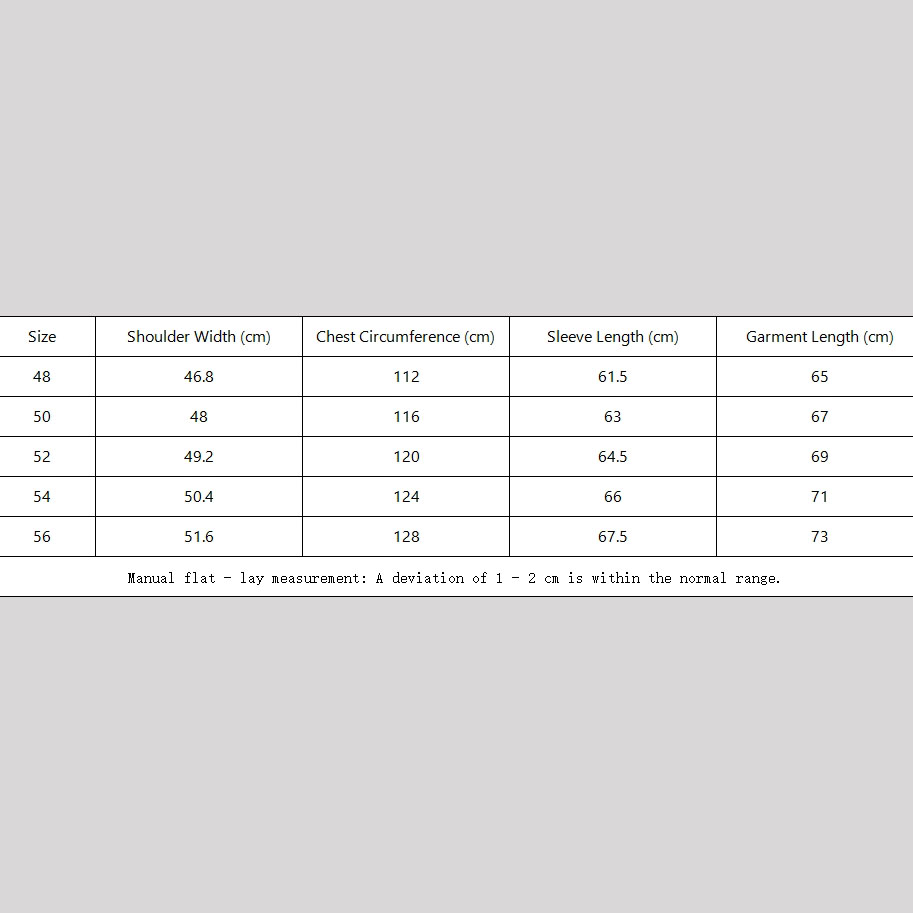 | Size | Shoulder Width (cm) | Chest Circumference (cm) | Sleeve Length (cm) | Garment Length (cm) |
|---|---|---|---|---|
| 48 | 46.8 | 112 | 61.5 | 65 |
| 50 | 48 | 116 | 63 | 67 |
| 52 | 49.2 | 120 | 64.5 | 69 |
| 54 | 50.4 | 124 | 66 | 71 |
| 56 | 51.6 | 128 | 67.5 | 73 |

Manual flat - lay measurement: A deviation of 1 - 2 cm is within the normal range.